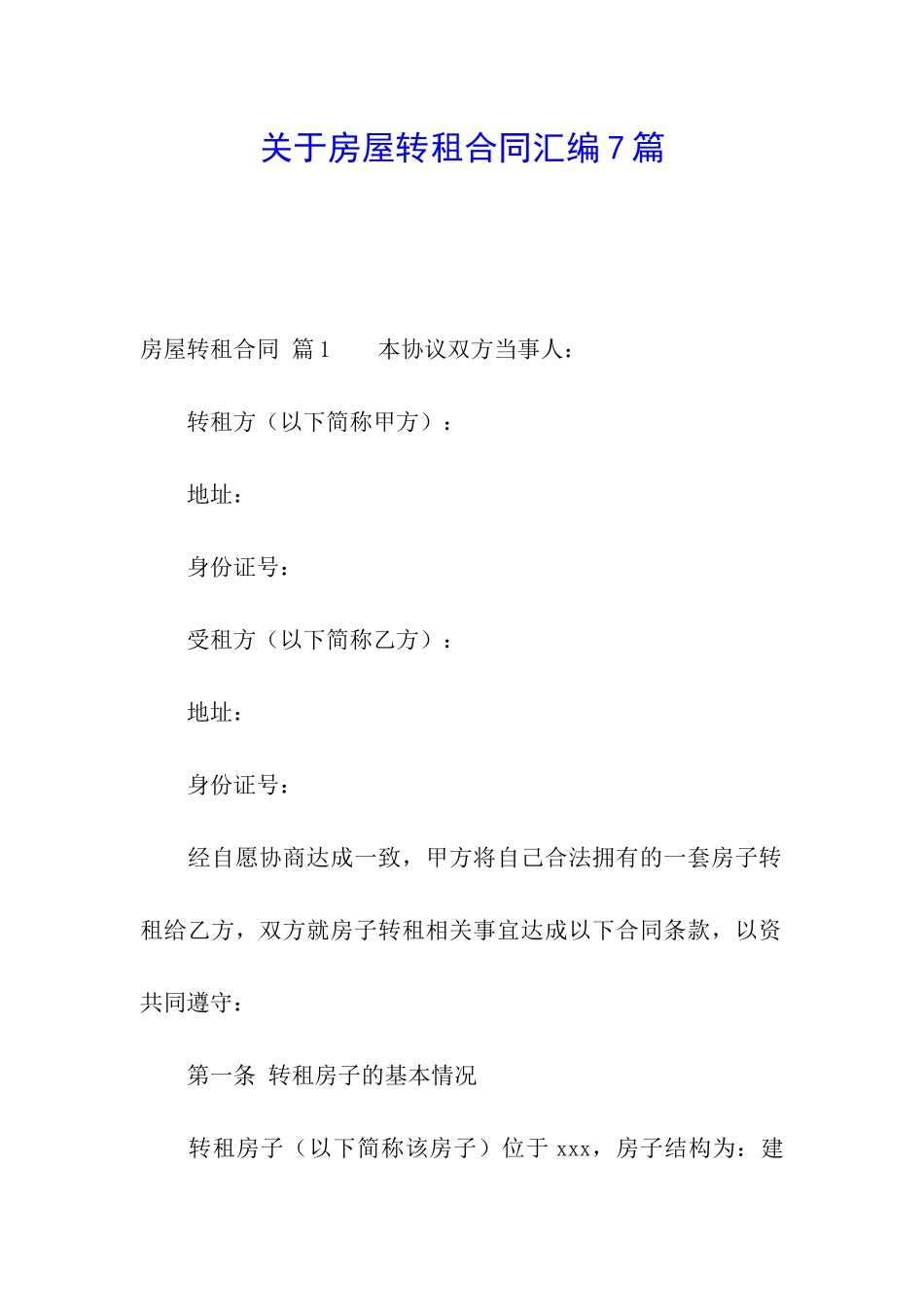 关于房屋转租合同汇编7篇

房屋转租合同 篇1　　本协议双方当事人：

转租方（以下简称甲方）：

地址：

身份证号：

受租方（以下简称乙方）：

地址：

身份证号：

经自愿协商达成一致，甲方将自己合法拥有的一套房子转租给乙方，双方就房子转租相关事宜达成以下合同条款，以资共同遵守：

第一条 转租房子的基本情况

转租房子（以下简称该房子）位于xxx，房子结构为：建